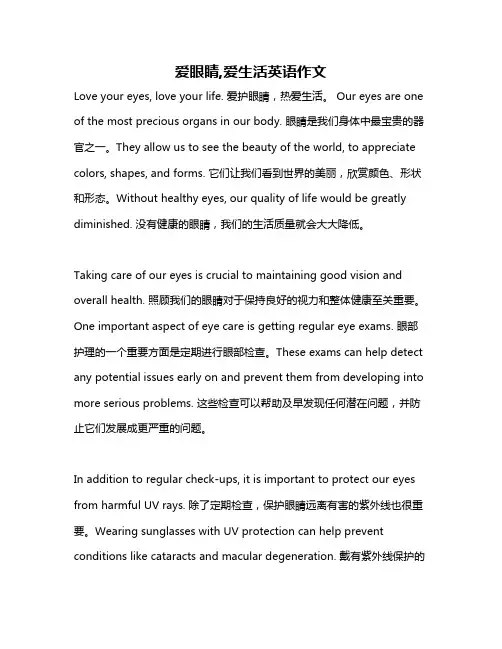 爱眼睛,爱生活英语作文

Love your eyes, love your life. 爱护眼睛，热爱生活。 Our eyes are one of the most precious organs in our body. 眼睛是我们身体中最宝贵的器官之一。They allow us to see the beauty of the world, to appreciate colors, shapes, and forms. 它们让我们看到世界的美丽，欣赏颜色、形状和形态。Without healthy eyes, our quality of life would be greatly diminished. 没有健康的眼睛，我们的生活质量就会大大降低。

Taking care of our eyes is crucial to maintaining good vision and overall health. 照顾我们的眼睛对于保持良好的视力和整体健康至关重要。One important aspect of eye care is getting regular eye exams. 眼部护理的一个重要方面是定期进行眼部检查。These exams can help detect any potential issues early on and prevent them from developing into more serious problems. 这些检查可以帮助及早发现任何潜在问题，并防止它们发展成更严重的问题。

In addition to regular check-ups, it is important to protect our eyes from harmful UV rays. 除了定期检查，保护眼睛远离有害的紫外线也很重要。Wearing sunglasses with UV protection can help prevent conditions like cataracts and macular degeneration. 戴有紫外线保护的